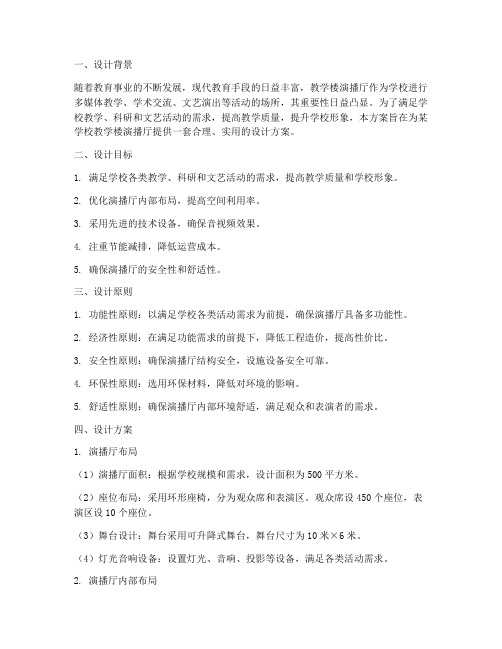 一、设计背景

随着教育事业的不断发展，现代教育手段的日益丰富，教学楼演播厅作为学校进行多媒体教学、学术交流、文艺演出等活动的场所，其重要性日益凸显。为了满足学校教学、科研和文艺活动的需求，提高教学质量，提升学校形象，本方案旨在为某学校教学楼演播厅提供一套合理、实用的设计方案。

二、设计目标

1. 满足学校各类教学、科研和文艺活动的需求，提高教学质量和学校形象。

2. 优化演播厅内部布局，提高空间利用率。

3. 采用先进的技术设备，确保音视频效果。

4. 注重节能减排，降低运营成本。

5. 确保演播厅的安全性和舒适性。

三、设计原则

1. 功能性原则：以满足学校各类活动需求为前提，确保演播厅具备多功能性。

2. 经济性原则：在满足功能需求的前提下，降低工程造价，提高性价比。

3. 安全性原则：确保演播厅结构安全，设施设备安全可靠。

4. 环保性原则：选用环保材料，降低对环境的影响。

5. 舒适性原则：确保演播厅内部环境舒适，满足观众和表演者的需求。

四、设计方案

1. 演播厅布局

（1）演播厅面积：根据学校规模和需求，设计面积为500平方米。

（2）座位布局：采用环形座椅，分为观众席和表演区。观众席设450个座位，表演区设10个座位。

（3）舞台设计：舞台采用可升降式舞台，舞台尺寸为10米×6米。

（4）灯光音响设备：设置灯光、音响、投影等设备，满足各类活动需求。

2. 演播厅内部布局